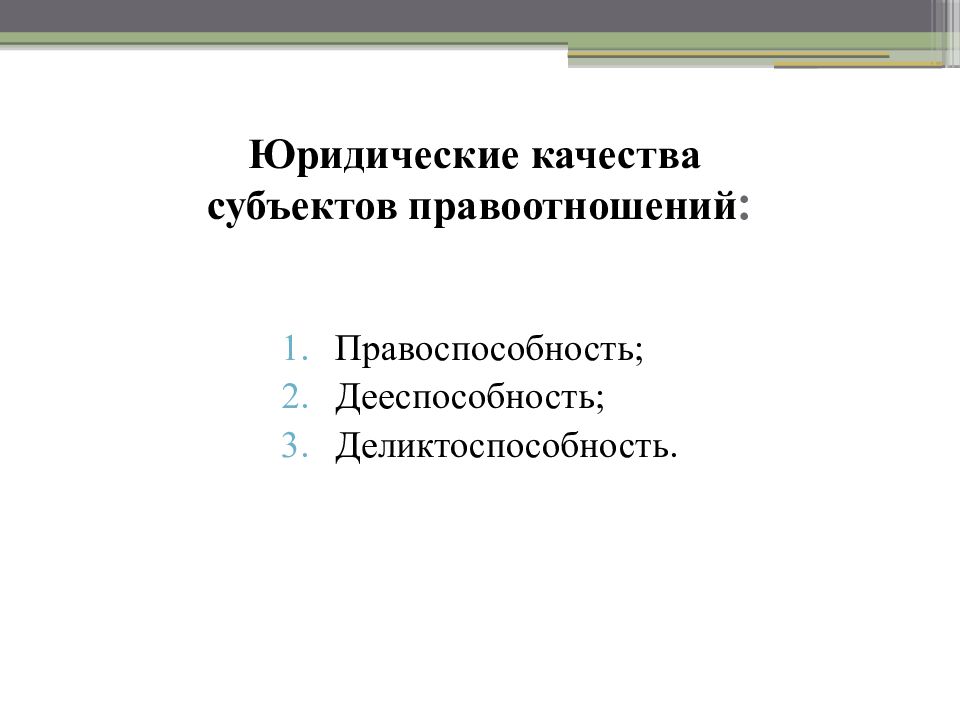 Юридические качества субъектов правоотношений:

1. Правоспособность;
2. Дееспособность;
3. Деликтоспособность.